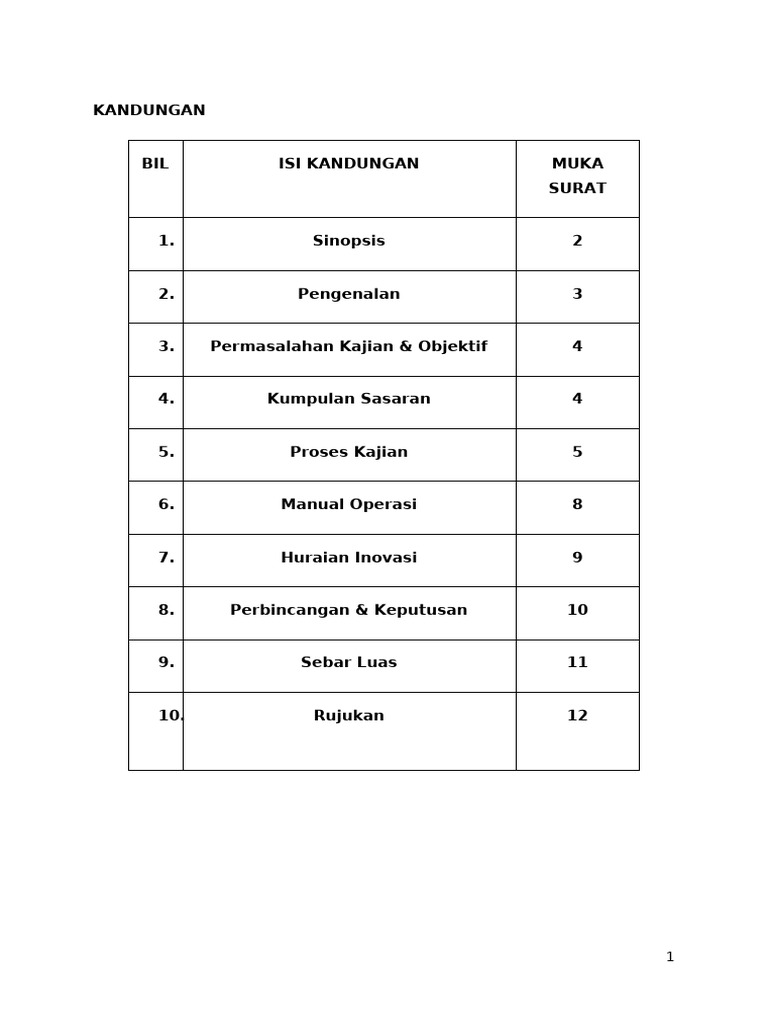 KANDUNGAN

| BIL | ISI KANDUNGAN | MUKA SURAT |
|---|---|---|
| 1. | Sinopsis | 2 |
| 2. | Pengenalan | 3 |
| 3. | Permasalahan Kajian & Objektif | 4 |
| 4. | Kumpulan Sasaran | 4 |
| 5. | Proses Kajian | 5 |
| 6. | Manual Operasi | 8 |
| 7. | Huraian Inovasi | 9 |
| 8. | Perbincangan & Keputusan | 10 |
| 9. | Sebar Luas | 11 |
| 10. | Rujukan | 12 |

1